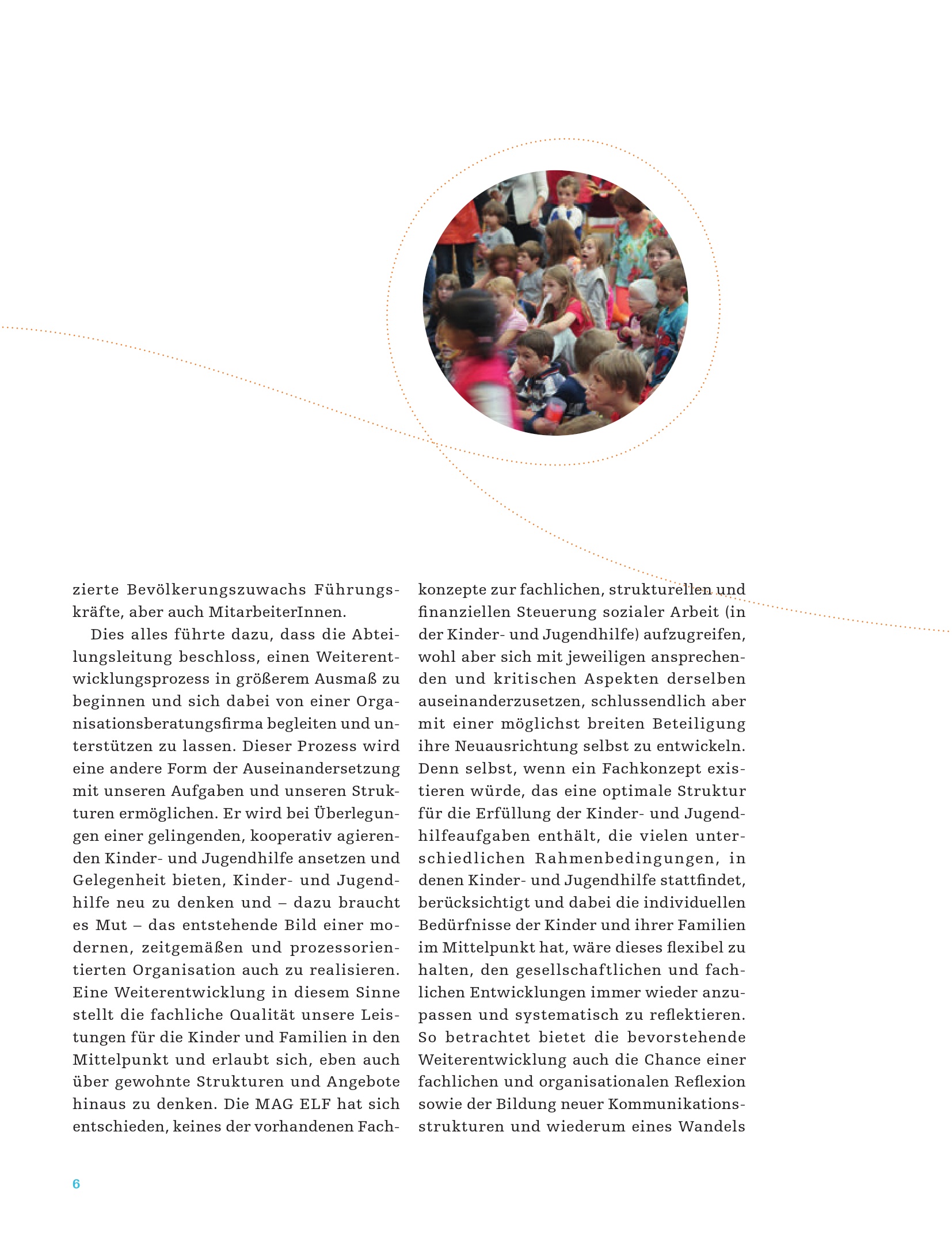 zierte Bevölkerungszuwachs Führungskräfte, aber auch MitarbeiterInnen.

Dies alles führte dazu, dass die Abteilungsleitung beschloss, einen Weiterentwicklungsprozess in größerem Ausmaß zu beginnen und sich dabei von einer Organisationsberatungsfirma begleiten und unterstützen zu lassen. Dieser Prozess wird eine andere Form der Auseinandersetzung mit unseren Aufgaben und unseren Strukturen ermöglichen. Er wird bei Überlegungen einer gelingenden, kooperativ agierenden Kinder- und Jugendhilfe ansetzen und Gelegenheit bieten, Kinder- und Jugendhilfe neu zu denken und – dazu braucht es Mut – das entstehende Bild einer modernen, zeitgemäßen und prozessorientierten Organisation auch zu realisieren. Eine Weiterentwicklung in diesem Sinne stellt die fachliche Qualität unsere Leistungen für die Kinder und Familien in den Mittelpunkt und erlaubt sich, eben auch über gewohnte Strukturen und Angebote hinaus zu denken. Die MAG ELF hat sich entschieden, keines der vorhandenen Fachkonzepte zur fachlichen, strukturellen und finanziellen Steuerung sozialer Arbeit (in der Kinder- und Jugendhilfe) aufzugreifen, wohl aber sich mit jeweiligen ansprechenden und kritischen Aspekten derselben auseinanderzusetzen, schlussendlich aber mit einer möglichst breiten Beteiligung ihre Neuausrichtung selbst zu entwickeln. Denn selbst, wenn ein Fachkonzept existieren würde, das eine optimale Struktur für die Erfüllung der Kinder- und Jugendhilfeaufgaben enthält, die vielen unterschiedlichen Rahmenbedingungen, in denen Kinder- und Jugendhilfe stattfindet, berücksichtigt und dabei die individuellen Bedürfnisse der Kinder und ihrer Familien im Mittelpunkt hat, wäre dieses flexibel zu halten, den gesellschaftlichen und fachlichen Entwicklungen immer wieder anzupassen und systematisch zu reflektieren. So betrachtet bietet die bevorstehende Weiterentwicklung auch die Chance einer fachlichen und organisationalen Reflexion sowie der Bildung neuer Kommunikationsstrukturen und wiederum eines Wandels

6